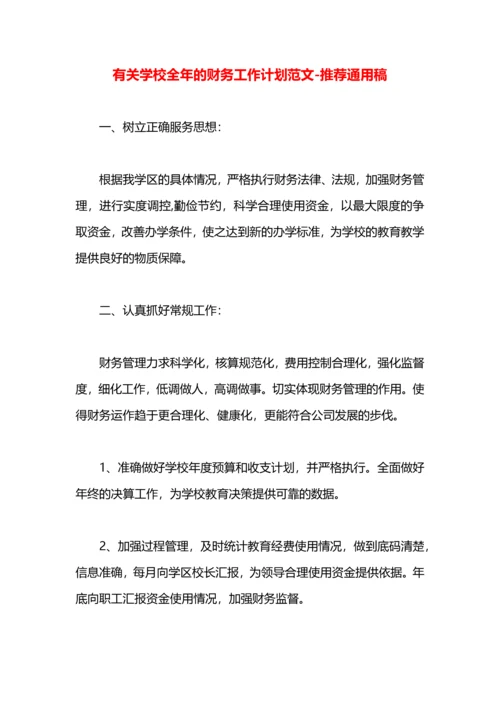 有关学校全年的财务工作计划范文-推荐通用稿

一、树立正确服务思想：

根据我学区的具体情况，严格执行财务法律、法规，加强财务管理，进行实度调控,勤俭节约，科学合理使用资金，以最大限度的争取资金，改善办学条件，使之达到新的办学标准，为学校的教育教学提供良好的物质保障。

二、认真抓好常规工作：

财务管理力求科学化，核算规范化，费用控制合理化，强化监督度，细化工作，低调做人，高调做事。切实体现财务管理的作用。使得财务运作趋于更合理化、健康化，更能符合公司发展的步伐。

1、准确做好学校年度预算和收支计划，并严格执行。全面做好年终的决算工作，为学校教育决策提供可靠的数据。

2、加强过程管理，及时统计教育经费使用情况，做到底码清楚，信息准确，每月向学区校长汇报，为领导合理使用资金提供依据。年底向职工汇报资金使用情况，加强财务监督。